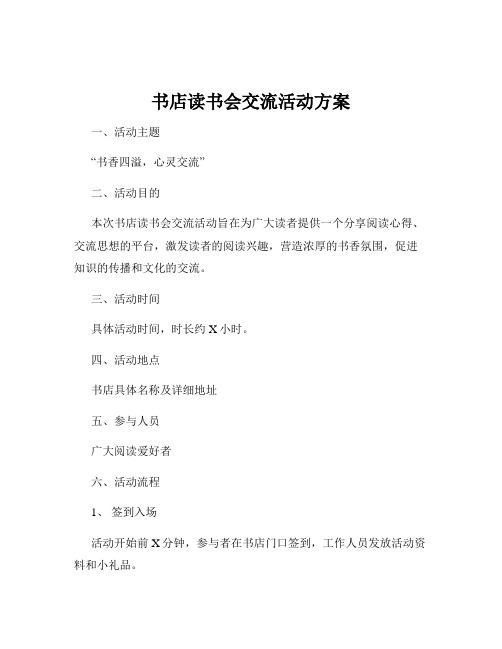 书店读书会交流活动方案

一、活动主题

“书香四溢，心灵交流”

二、活动目的

本次书店读书会交流活动旨在为广大读者提供一个分享阅读心得、交流思想的平台，激发读者的阅读兴趣，营造浓厚的书香氛围，促进知识的传播和文化的交流。

三、活动时间

具体活动时间，时长约 X 小时。

四、活动地点

书店具体名称及详细地址

五、参与人员

广大阅读爱好者

六、活动流程

1、 签到入场

活动开始前 X 分钟，参与者在书店门口签到，工作人员发放活动资料和小礼品。